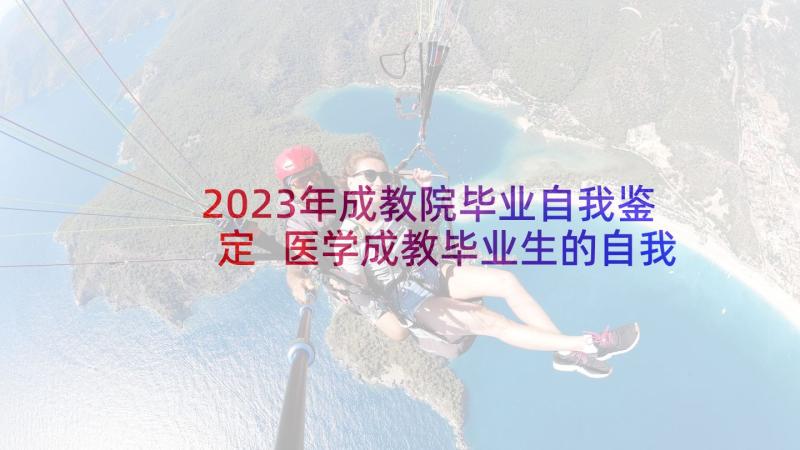 2023年成教院毕业自我鉴定 医学成教毕业生的自我